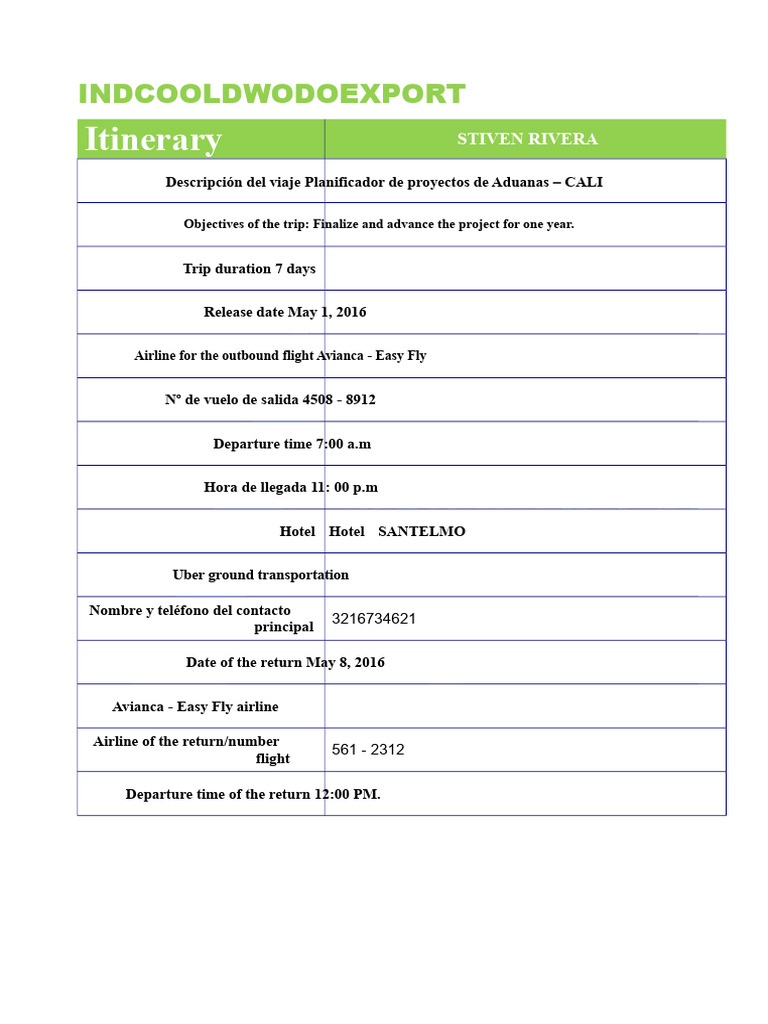 INDCOOLDWODOEXPORT

| Itinerary | STIVEN RIVERA |
|---|---|
| Descripción del viaje Planificador de proyectos de Aduanas – CALI | |
| Objectives of the trip: Finalize and advance the project for one year. | |
| Trip duration 7 days | |
| Release date May 1, 2016 | |
| Airline for the outbound flight Avianca - Easy Fly | |
| Nº de vuelo de salida 4508 - 8912 | |
| Departure time 7:00 a.m | |
| Hora de llegada 11: 00 p.m | |
| Hotel Hotel SANTELMO | |
| Uber ground transportation | |
| Nombre y teléfono del contacto principal | 3216734621 |
| Date of the return May 8, 2016 | |
| Avianca - Easy Fly airline | |
| Airline of the return/number flight | 561 - 2312 |
| Departure time of the return 12:00 PM. | |